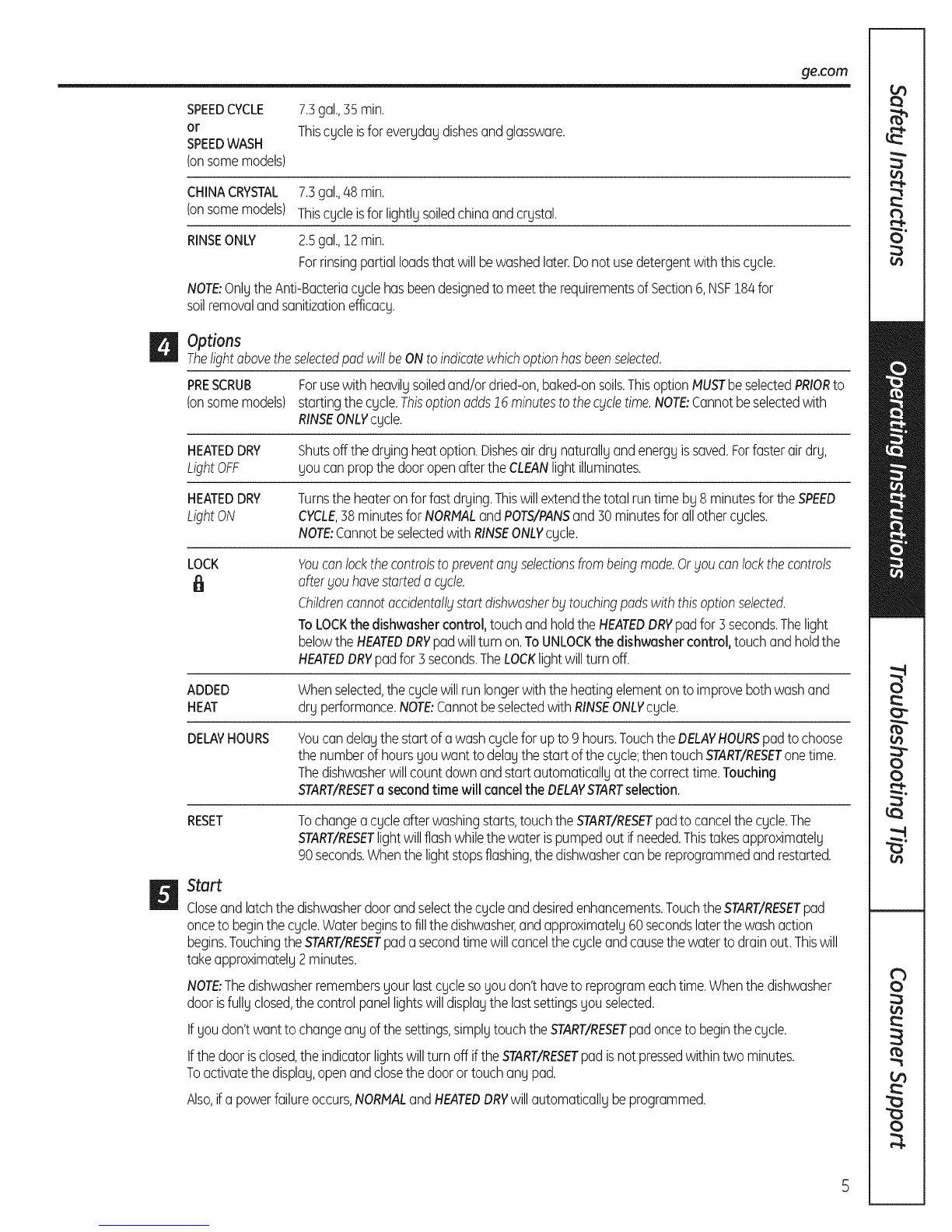 ge.com

| | |
|---|---|
| SPEED CYCLE or SPEED WASH (on some models) | 7.3 gal., 35 min. This cycle is for everyday dishes and glassware. |
| CHINA CRYSTAL (on some models) | 7.3 gal., 48 min. This cycle is for lightly soiled china and crystal. |
| RINSE ONLY | 2.5 gal., 12 min. For rinsing partial loads that will be washed later. Do not use detergent with this cycle. |

NOTE: Only the Anti-Bacteria cycle has been designed to meet the requirements of Section 6, NSF 184 for soil removal and sanitization efficacy.

4 Options

The light above the selected pad will be ON to indicate which option has been selected.

| | |
|---|---|
| PRE SCRUB (on some models) | For use with heavily soiled and/or dried-on, baked-on soils. This option MUST be selected PRIOR to starting the cycle. This option adds 16 minutes to the cycle time. NOTE: Cannot be selected with RINSE ONLY cycle. |
| HEATED DRY Light OFF | Shuts off the drying heat option. Dishes air dry naturally and energy is saved. For faster air dry, you can prop the door open after the CLEAN light illuminates. |
| HEATED DRY Light ON | Turns the heater on for fast drying. This will extend the total run time by 8 minutes for the SPEED CYCLE, 38 minutes for NORMAL and POTS/PANS and 30 minutes for all other cycles. NOTE: Cannot be selected with RINSE ONLY cycle. |
| LOCK | You can lock the controls to prevent any selections from being made. Or you can lock the controls after you have started a cycle. Children cannot accidentally start dishwasher by touching pads with this option selected. To LOCK the dishwasher control, touch and hold the HEATED DRY pad for 3 seconds. The light below the HEATED DRY pad will turn on. To UNLOCK the dishwasher control, touch and hold the HEATED DRY pad for 3 seconds. The LOCK light will turn off. |
| ADDED HEAT | When selected, the cycle will run longer with the heating element on to improve both wash and dry performance. NOTE: Cannot be selected with RINSE ONLY cycle. |
| DELAY HOURS | You can delay the start of a wash cycle for up to 9 hours. Touch the DELAY HOURS pad to choose the number of hours you want to delay the start of the cycle; then touch START/RESET one time. The dishwasher will count down and start automatically at the correct time. Touching START/RESET a second time will cancel the DELAY START selection. |
| RESET | To change a cycle after washing starts, touch the START/RESET pad to cancel the cycle. The START/RESET light will flash while the water is pumped out if needed. This takes approximately 90 seconds. When the light stops flashing, the dishwasher can be reprogrammed and restarted. |

5 Start

Close and latch the dishwasher door and select the cycle and desired enhancements. Touch the START/RESET pad once to begin the cycle. Water begins to fill the dishwasher, and approximately 60 seconds later the wash action begins. Touching the START/RESET pad a second time will cancel the cycle and cause the water to drain out. This will take approximately 2 minutes.

NOTE: The dishwasher remembers your last cycle so you don't have to reprogram each time. When the dishwasher door is fully closed, the control panel lights will display the last settings you selected.

If you don't want to change any of the settings, simply touch the START/RESET pad once to begin the cycle.

If the door is closed, the indicator lights will turn off if the START/RESET pad is not pressed within two minutes. To activate the display, open and close the door or touch any pad.

Also, if a power failure occurs, NORMAL and HEATED DRY will automatically be programmed.

Safety Instructions
Operating Instructions
Troubleshooting Tips
Consumer Support

5